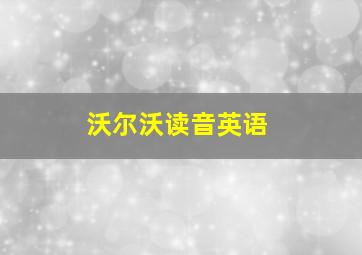 沃尔沃读音英语